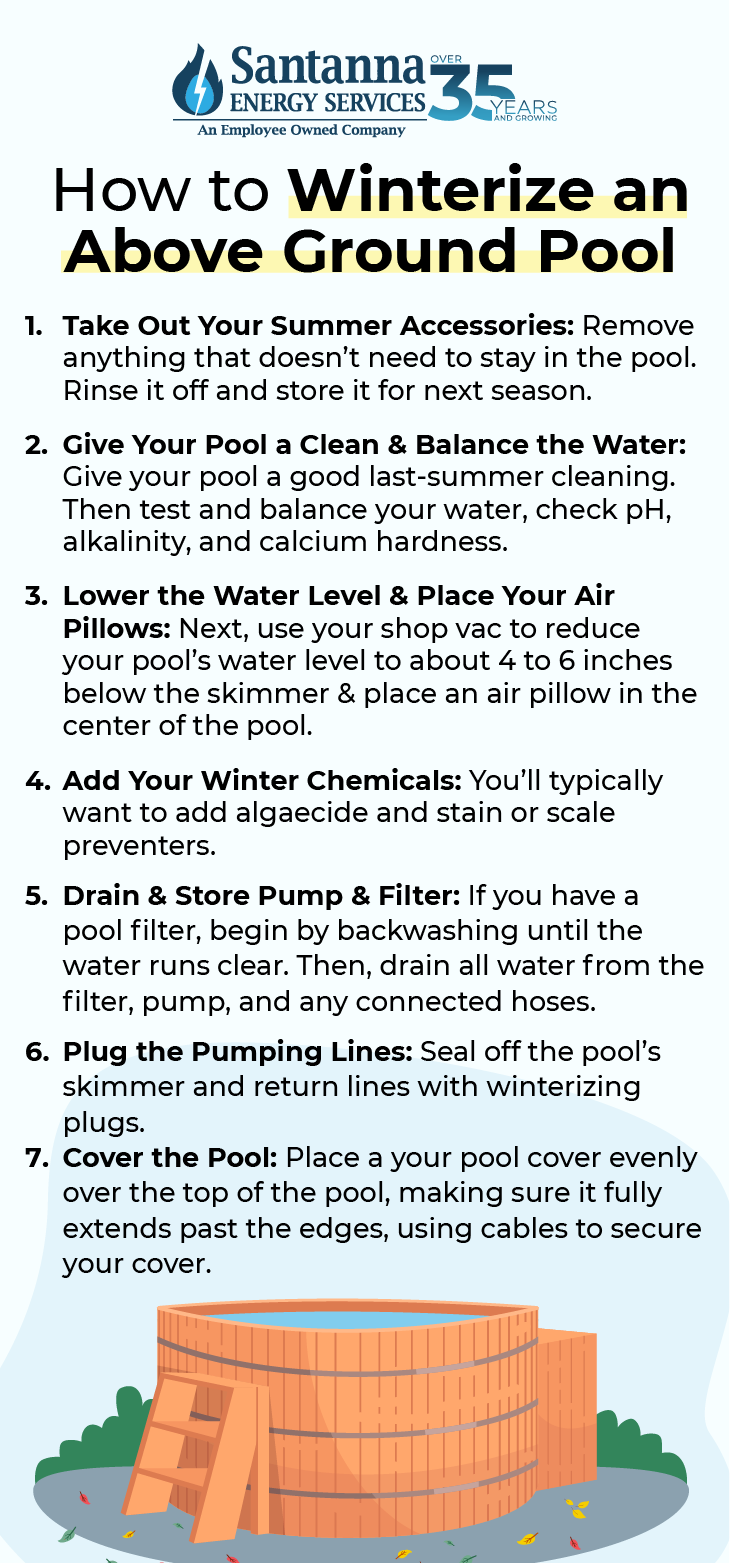 Santanna ENERGY SERVICES
An Employee Owned Company
OVER 35 YEARS AND GROWING

How to Winterize an Above Ground Pool

1. Take Out Your Summer Accessories: Remove anything that doesn't need to stay in the pool. Rinse it off and store it for next season.

2. Give Your Pool a Clean & Balance the Water: Give your pool a good last-summer cleaning. Then test and balance your water, check pH, alkalinity, and calcium hardness.

3. Lower the Water Level & Place Your Air Pillows: Next, use your shop vac to reduce your pool's water level to about 4 to 6 inches below the skimmer & place an air pillow in the center of the pool.

4. Add Your Winter Chemicals: You'll typically want to add algaecide and stain or scale preventers.

5. Drain & Store Pump & Filter: If you have a pool filter, begin by backwashing until the water runs clear. Then, drain all water from the filter, pump, and any connected hoses.

6. Plug the Pumping Lines: Seal off the pool's skimmer and return lines with winterizing plugs.

7. Cover the Pool: Place a your pool cover evenly over the top of the pool, making sure it fully extends past the edges, using cables to secure your cover.